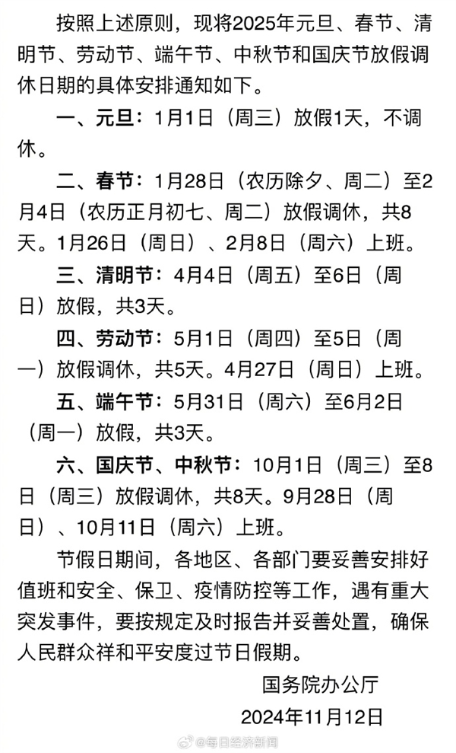 按照上述原则，现将2025年元旦、春节、清明节、劳动节、端午节、中秋节和国庆节放假调休日期的具体安排通知如下。

一、元旦：1月1日（周三）放假1天，不调休。

二、春节：1月28日（农历除夕、周二）至2月4日（农历正月初七、周二）放假调休，共8天。1月26日（周日）、2月8日（周六）上班。

三、清明节：4月4日（周五）至6日（周日）放假，共3天。

四、劳动节：5月1日（周四）至5日（周一）放假调休，共5天。4月27日（周日）上班。

五、端午节：5月31日（周六）至6月2日（周一）放假，共3天。

六、国庆节、中秋节：10月1日（周三）至8日（周三）放假调休，共8天。9月28日（周日）、10月11日（周六）上班。

节假日期间，各地区、各部门要妥善安排好值班和安全、保卫、疫情防控等工作，遇有重大突发事件，要按规定及时报告并妥善处置，确保人民群众祥和平安度过节日假期。

国务院办公厅

2024年11月12日

@每日经济新闻